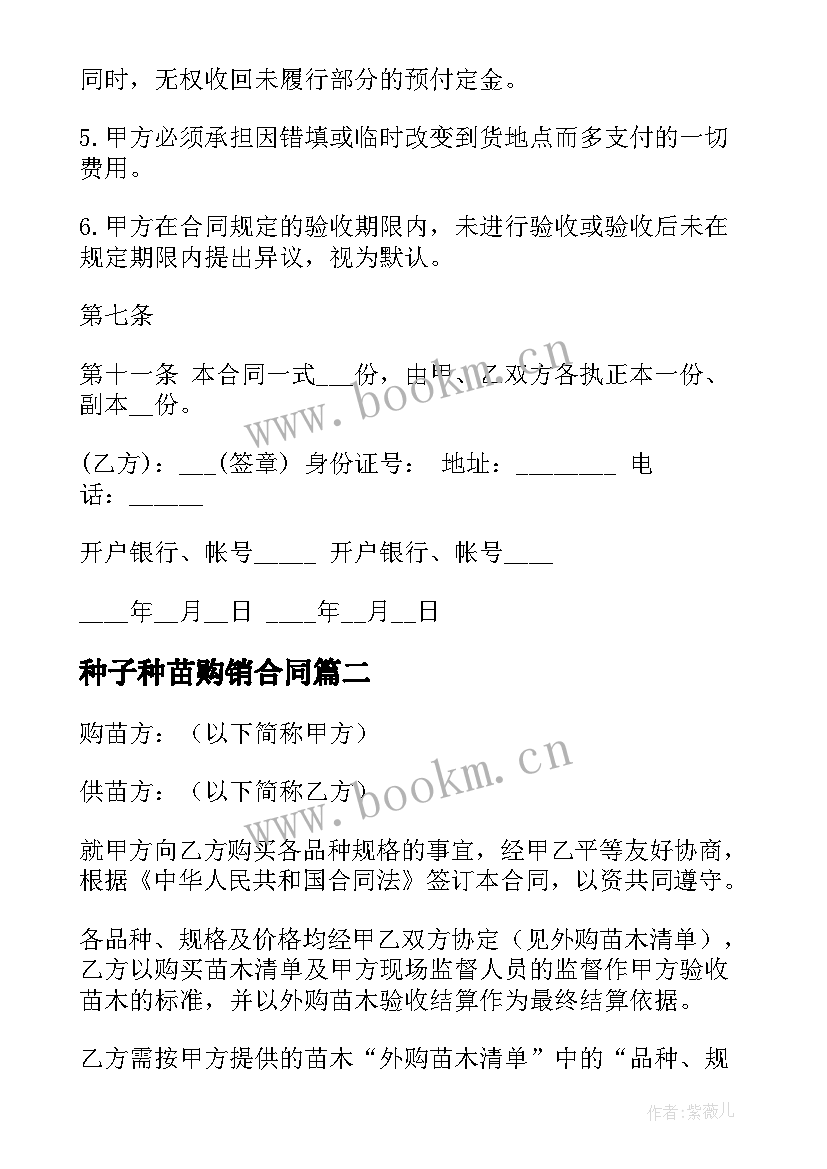 同时，无权收回未履行部分的预付定金。

5.甲方必须承担因错填或临时改变到货地点而多支付的一切费用。

6.甲方在合同规定的验收期限内，未进行验收或验收后未在规定期限内提出异议，视为默认。

第七条

第十一条 本合同一式___份，由甲、乙双方各执正本一份、副本__份。

(乙方)：___(签章) 身份证号： 地址：________ 电话：______

开户银行、帐号_____ 开户银行、帐号____

____年__月__日 ____年__月__日

种子种苗购销合同篇二

购苗方：（以下简称甲方）

供苗方：（以下简称乙方）

就甲方向乙方购买各品种规格的事宜，经甲乙平等友好协商，根据《中华人民共和国合同法》签订本合同，以资共同遵守。

各品种、规格及价格均经甲乙双方协定（见外购苗木清单），乙方以购买苗木清单及甲方现场监督人员的监督作甲方验收苗木的标准，并以外购苗木验收结算作为最终结算依据。

乙方需按甲方提供的苗木“外购苗木清单”中的“品种、规

www.bookm.cn

www.bookm.cn

作者：紫薇儿